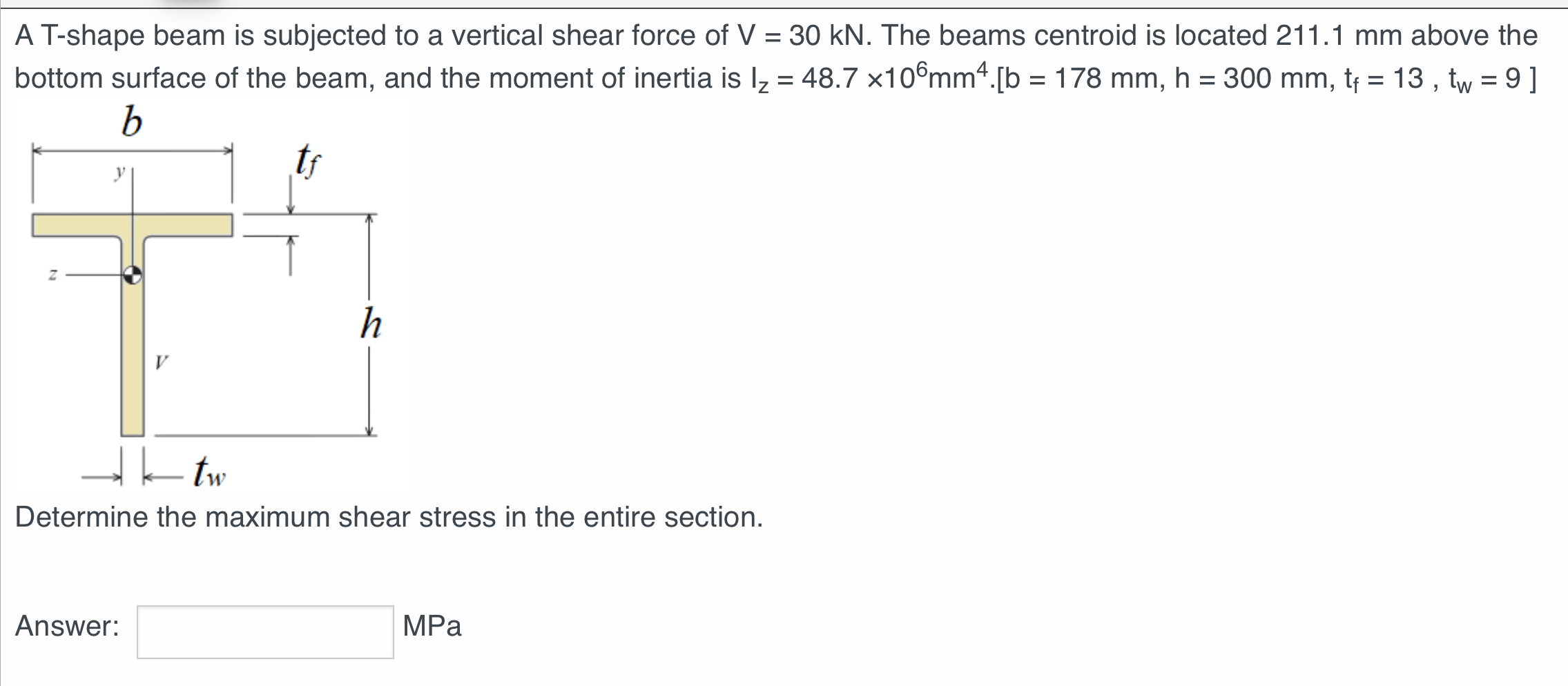 A T-shape beam is subjected to a vertical shear force of V = 30 kN. The beams centroid is located 211.1 mm above the bottom surface of the beam, and the moment of inertia is $I_z = 48.7 \times 10^6 mm^4$.[b = 178 mm, h = 300 mm, $t_f$ = 13 , $t_w$ = 9 ]

$b$

$y$

$t_f$

$z$

$h$

$V$

$t_w$

Determine the maximum shear stress in the entire section.

Answer: MPa